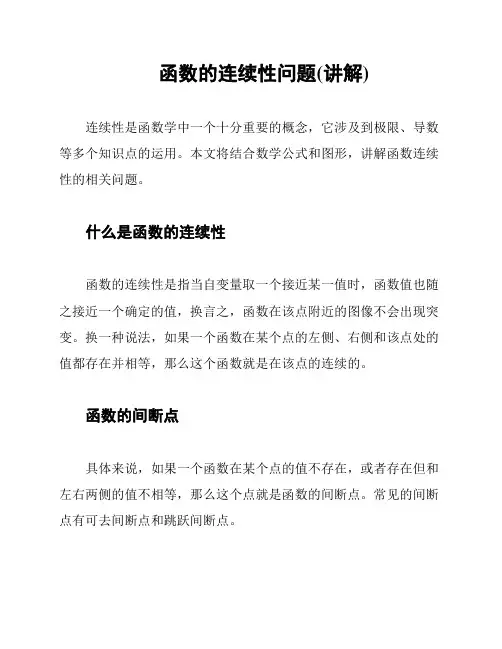 函数的连续性问题(讲解)

连续性是函数学中一个十分重要的概念，它涉及到极限、导数等多个知识点的运用。本文将结合数学公式和图形，讲解函数连续性的相关问题。

什么是函数的连续性

函数的连续性是指当自变量取一个接近某一值时，函数值也随之接近一个确定的值，换言之，函数在该点附近的图像不会出现突变。换一种说法，如果一个函数在某个点的左侧、右侧和该点处的值都存在并相等，那么这个函数就是在该点的连续的。

函数的间断点

具体来说，如果一个函数在某个点的值不存在，或者存在但和左右两侧的值不相等，那么这个点就是函数的间断点。常见的间断点有可去间断点和跳跃间断点。